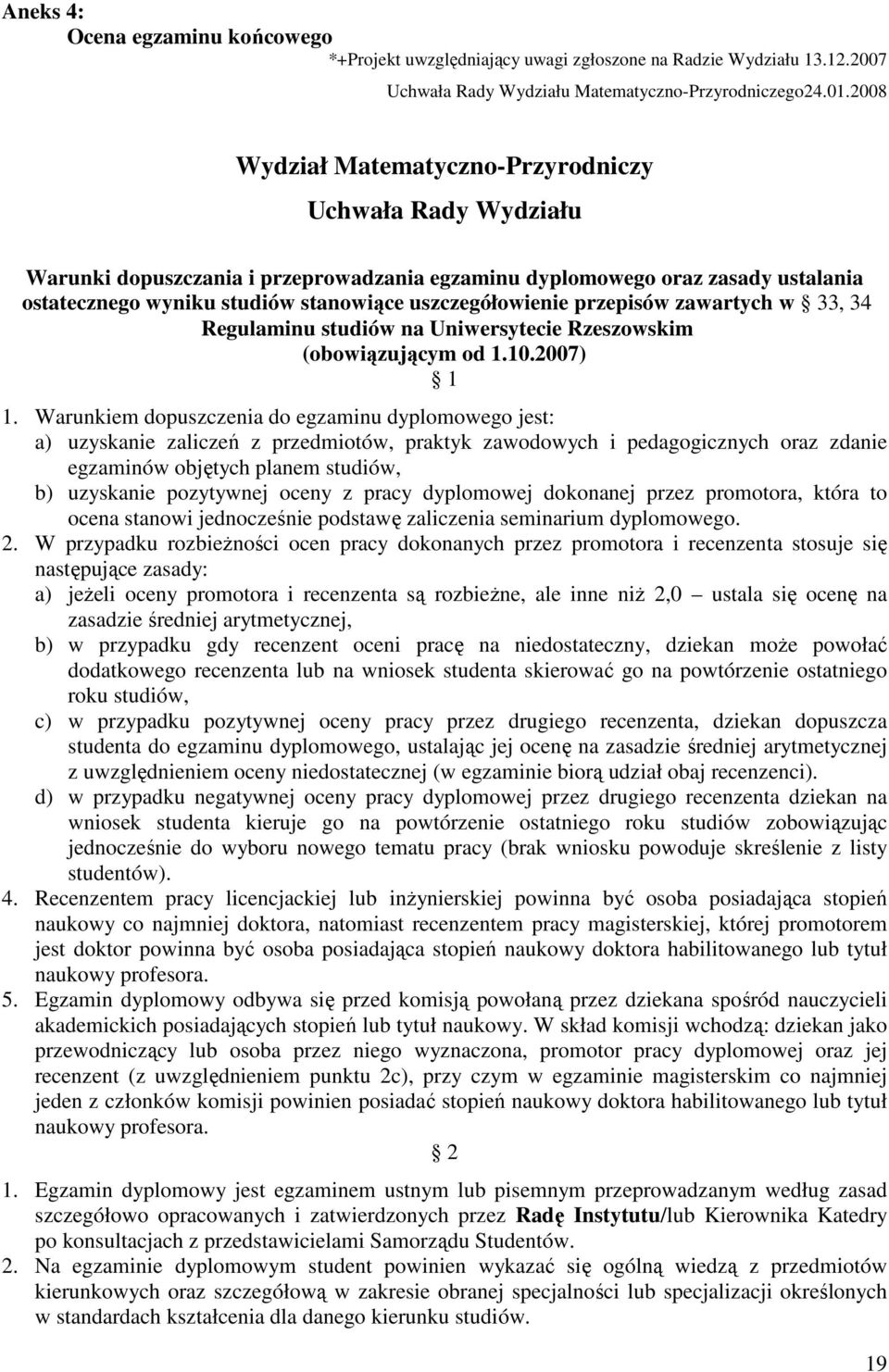 Aneks 4:
Ocena egzaminu końcowego

*+Projekt uwzględniający uwagi zgłoszone na Radzie Wydziału 13.12.2007
Uchwała Rady Wydziału Matematyczno-Przyrodniczego24.01.2008

Wydział Matematyczno-Przyrodniczy

Uchwała Rady Wydziału

Warunki dopuszczania i przeprowadzania egzaminu dyplomowego oraz zasady ustalania ostatecznego wyniku studiów stanowiące uszczegółowienie przepisów zawartych w § 33, 34 Regulaminu studiów na Uniwersytecie Rzeszowskim (obowiązującym od 1.10.2007)

§ 1

1. Warunkiem dopuszczenia do egzaminu dyplomowego jest:
a) uzyskanie zaliczeń z przedmiotów, praktyk zawodowych i pedagogicznych oraz zdanie egzaminów objętych planem studiów,
b) uzyskanie pozytywnej oceny z pracy dyplomowej dokonanej przez promotora, która to ocena stanowi jednocześnie podstawę zaliczenia seminarium dyplomowego.
2. W przypadku rozbieżności ocen pracy dokonanych przez promotora i recenzenta stosuje się następujące zasady:
a) jeżeli oceny promotora i recenzenta są rozbieżne, ale inne niż 2,0 – ustala się ocenę na zasadzie średniej arytmetycznej,
b) w przypadku gdy recenzent oceni pracę na niedostateczny, dziekan może powołać dodatkowego recenzenta lub na wniosek studenta skierować go na powtórzenie ostatniego roku studiów,
c) w przypadku pozytywnej oceny pracy przez drugiego recenzenta, dziekan dopuszcza studenta do egzaminu dyplomowego, ustalając jej ocenę na zasadzie średniej arytmetycznej z uwzględnieniem oceny niedostatecznej (w egzaminie biorą udział obaj recenzenci).
d) w przypadku negatywnej oceny pracy dyplomowej przez drugiego recenzenta dziekan na wniosek studenta kieruje go na powtórzenie ostatniego roku studiów zobowiązując jednocześnie do wyboru nowego tematu pracy (brak wniosku powoduje skreślenie z listy studentów).
4. Recenzentem pracy licencjackiej lub inżynierskiej powinna być osoba posiadająca stopień naukowy co najmniej doktora, natomiast recenzentem pracy magisterskiej, której promotorem jest doktor powinna być osoba posiadająca stopień naukowy doktora habilitowanego lub tytuł naukowy profesora.
5. Egzamin dyplomowy odbywa się przed komisją powołaną przez dziekana spośród nauczycieli akademickich posiadających stopień lub tytuł naukowy. W skład komisji wchodzą: dziekan jako przewodniczący lub osoba przez niego wyznaczona, promotor pracy dyplomowej oraz jej recenzent (z uwzględnieniem punktu 2c), przy czym w egzaminie magisterskim co najmniej jeden z członków komisji powinien posiadać stopień naukowy doktora habilitowanego lub tytuł naukowy profesora.

§ 2

1. Egzamin dyplomowy jest egzaminem ustnym lub pisemnym przeprowadzanym według zasad szczegółowo opracowanych i zatwierdzonych przez Radę Instytutu/lub Kierownika Katedry po konsultacjach z przedstawicielami Samorządu Studentów.
2. Na egzaminie dyplomowym student powinien wykazać się ogólną wiedzą z przedmiotów kierunkowych oraz szczegółową w zakresie obranej specjalności lub specjalizacji określonych w standardach kształcenia dla danego kierunku studiów.

19